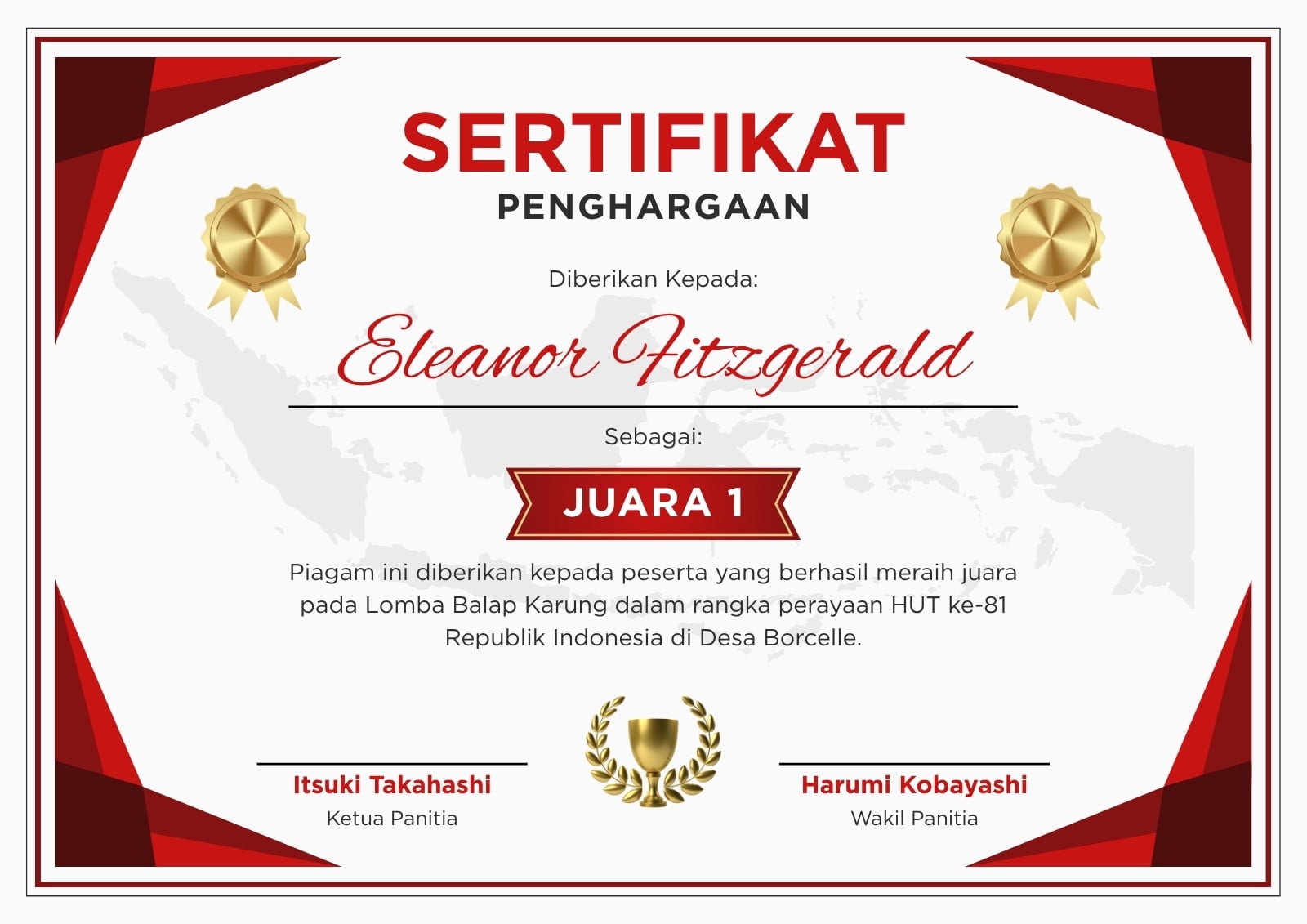 SERTIFIKAT
PENGHARGAAN

Diberikan Kepada:

Eleanor Fitzgerald

Sebagai:

JUARA 1

Piagam ini diberikan kepada peserta yang berhasil meraih juara pada Lomba Balap Karung dalam rangka perayaan HUT ke-81 Republik Indonesia di Desa Borcelle.

Itsuki Takahashi
Ketua Panitia

Harumi Kobayashi
Wakil Panitia